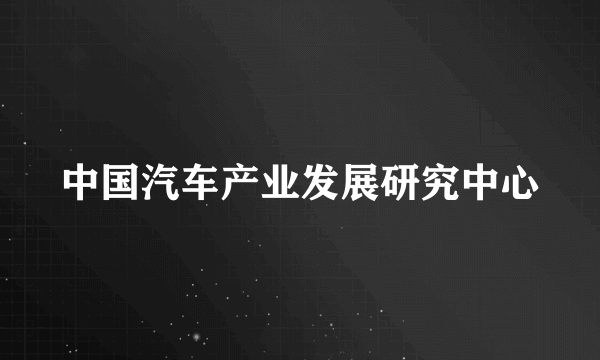 中国汽车产业发展研究中心